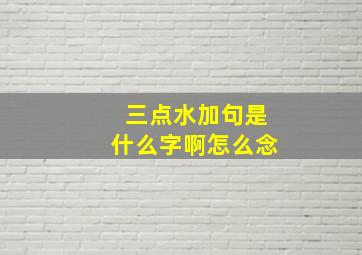 三点水加句是
什么字啊怎么念